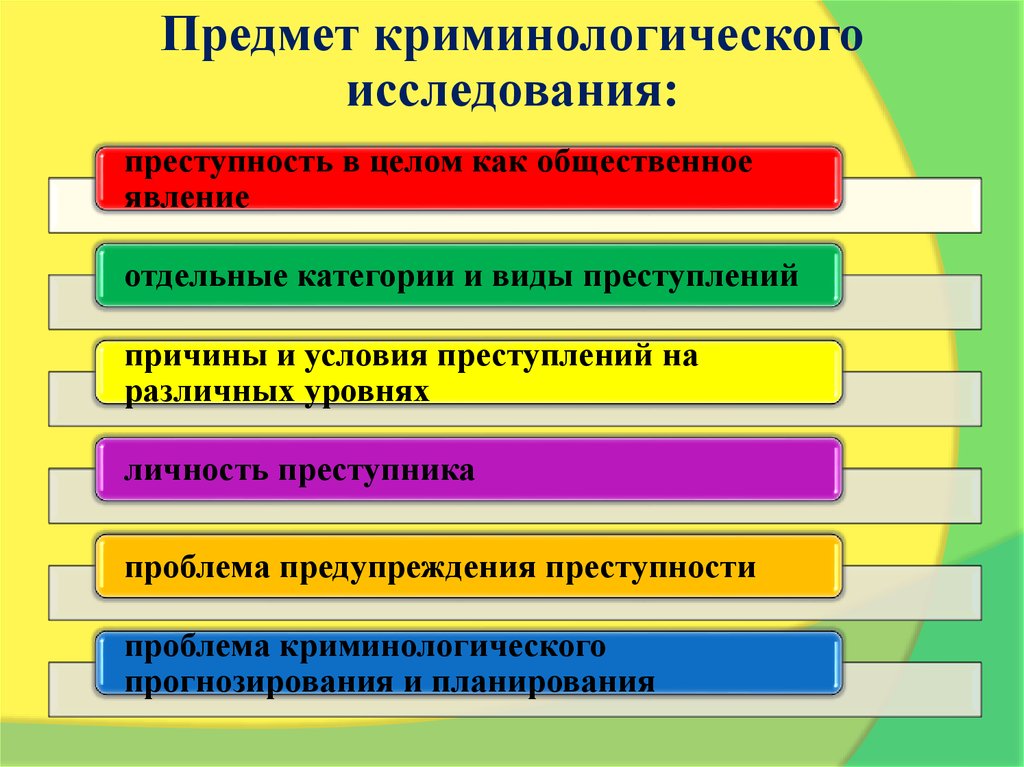 Предмет криминологического исследования:

преступность в целом как общественное явление

отдельные категории и виды преступлений

причины и условия преступлений на различных уровнях

личность преступника

проблема предупреждения преступности

проблема криминологического прогнозирования и планирования